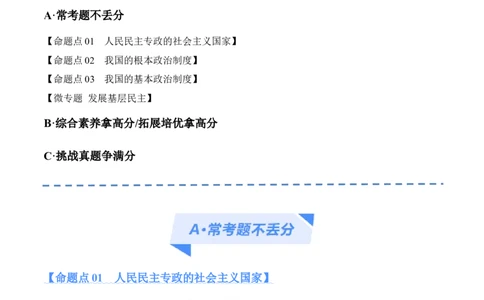 A·常考题不丢分

【命题点 01　人民民主专政的社会主义国家】

【命题点 02　我国的根本政治制度】

【命题点 03　我国的基本政治制度】

【微专题　发展基层民主】

B·综合素养拿高分/拓展培优拿高分

C·挑战真题争满分

A·常考题不丢分

【命题点 01　人民民主专政的社会主义国家】